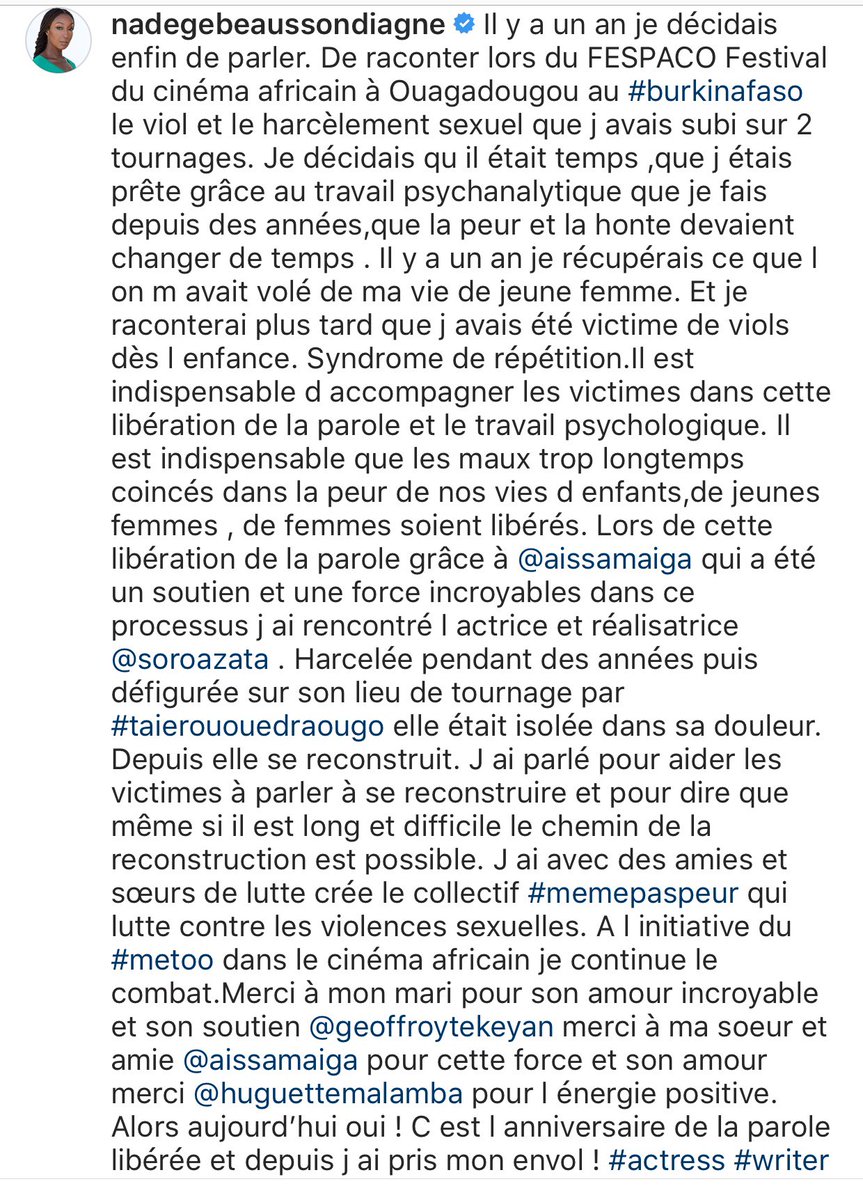 nadegebeaussondiagne Il y a un an je décidais enfin de parler. De raconter lors du FESPACO Festival du cinéma africain à Ouagadougou au #burkinafaso le viol et le harcèlement sexuel que j avais subi sur 2 tournages. Je décidais qu il était temps ,que j étais prête grâce au travail psychanalytique que je fais depuis des années,que la peur et la honte devaient changer de temps . Il y a un an je récupérais ce que l on m avait volé de ma vie de jeune femme. Et je raconterai plus tard que j avais été victime de viols dès l enfance. Syndrome de répétition.Il est indispensable d accompagner les victimes dans cette libération de la parole et le travail psychologique. Il est indispensable que les maux trop longtemps coincés dans la peur de nos vies d enfants,de jeunes femmes , de femmes soient libérés. Lors de cette libération de la parole grâce à @aissamaiga qui a été un soutien et une force incroyables dans ce processus j ai rencontré l actrice et réalisatrice @soroazata . Harcelée pendant des années puis défigurée sur son lieu de tournage par #taierououedraougo elle était isolée dans sa douleur. Depuis elle se reconstruit. J ai parlé pour aider les victimes à parler à se reconstruire et pour dire que même si il est long et difficile le chemin de la reconstruction est possible. J ai avec des amies et sœurs de lutte crée le collectif #memepaspeur qui lutte contre les violences sexuelles. A l initiative du #metoo dans le cinéma africain je continue le combat.Merci à mon mari pour son amour incroyable et son soutien @geoffroytekeyan merci à ma soeur et amie @aissamaiga pour cette force et son amour merci @huguettemalamba pour l énergie positive. Alors aujourd'hui oui ! C est l anniversaire de la parole libérée et depuis j ai pris mon envol ! #actress #writer